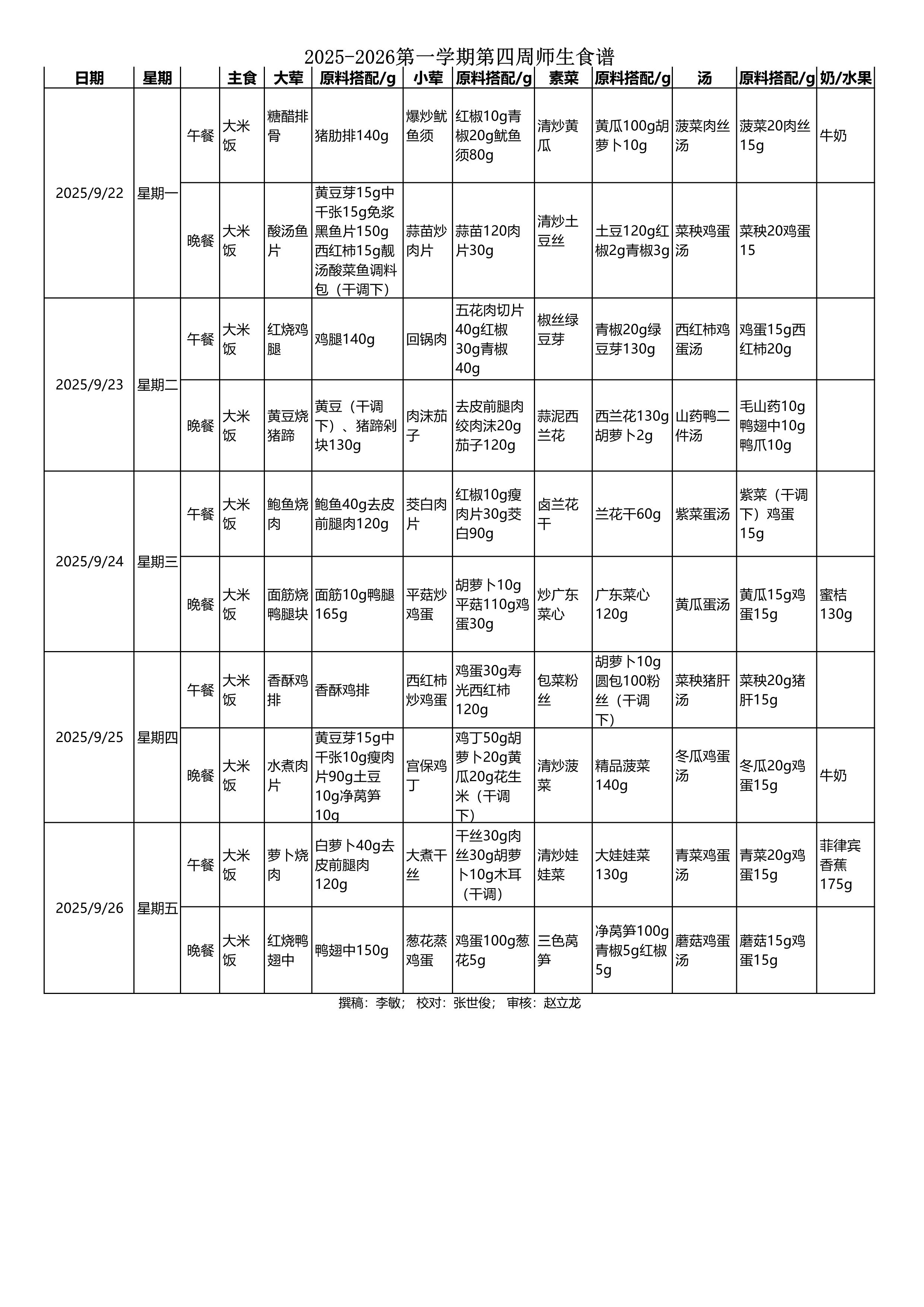 2025-2026第一学期第四周师生食谱

| 日期 | 星期 | | 主食 | 大荤 | 原料搭配/g | 小荤 | 原料搭配/g | 素菜 | 原料搭配/g | 汤 | 原料搭配/g | 奶/水果 |
|---|---|---|---|---|---|---|---|---|---|---|---|---|
| 2025/9/22 | 星期一 | 午餐 | 大米饭 | 糖醋排骨 | 猪肋排140g | 爆炒鱿鱼须 | 红椒10g青椒20g鱿鱼须80g | 清炒黄瓜 | 黄瓜100g胡萝卜10g | 菠菜肉丝汤 | 菠菜20肉丝15g | 牛奶 |
| | | 晚餐 | 大米饭 | 酸汤鱼片 | 黄豆芽15g中千张15g免浆黑鱼片150g西红柿15g靓汤酸菜鱼调料包（干调下） | 蒜苗炒肉片 | 蒜苗120肉片30g | 清炒土豆丝 | 土豆120g红椒2g青椒3g | 菜秧鸡蛋汤 | 菜秧20鸡蛋15 | |
| 2025/9/23 | 星期二 | 午餐 | 大米饭 | 红烧鸡腿 | 鸡腿140g | 回锅肉 | 五花肉切片40g红椒30g青椒40g | 椒丝绿豆芽 | 青椒20g绿豆芽130g | 西红柿鸡蛋汤 | 鸡蛋15g西红柿20g | |
| | | 晚餐 | 大米饭 | 黄豆烧猪蹄 | 黄豆（干调下）、猪蹄剁块130g | 肉沫茄子 | 去皮前腿肉绞肉沫20g茄子120g | 蒜泥西兰花 | 西兰花130g胡萝卜2g | 山药鸭二件汤 | 毛山药10g鸭翅中10g鸭爪10g | |
| 2025/9/24 | 星期三 | 午餐 | 大米饭 | 鲍鱼烧肉 | 鲍鱼40g去皮前腿肉120g | 茭白肉片 | 红椒10g瘦肉片30g茭白90g | 卤兰花干 | 兰花干60g | 紫菜蛋汤 | 紫菜（干调下）鸡蛋15g | |
| | | 晚餐 | 大米饭 | 面筋烧鸭腿块 | 面筋10g鸭腿165g | 平菇炒鸡蛋 | 胡萝卜10g平菇110g鸡蛋30g | 炒广东菜心 | 广东菜心120g | 黄瓜蛋汤 | 黄瓜15g鸡蛋15g | 蜜桔130g |
| 2025/9/25 | 星期四 | 午餐 | 大米饭 | 香酥鸡排 | 香酥鸡排 | 西红柿炒鸡蛋 | 鸡蛋30g寿光西红柿120g | 包菜粉丝 | 胡萝卜10g圆包100粉丝（干调下） | 菜秧猪肝汤 | 菜秧20g猪肝15g | |
| | | 晚餐 | 大米饭 | 水煮肉片 | 黄豆芽15g中千张10g瘦肉片90g土豆10g净莴笋10g | 宫保鸡丁 | 鸡丁50g胡萝卜20g黄瓜20g花生米（干调下） | 清炒菠菜 | 精品菠菜140g | 冬瓜鸡蛋汤 | 冬瓜20g鸡蛋15g | 牛奶 |
| 2025/9/26 | 星期五 | 午餐 | 大米饭 | 萝卜烧肉 | 白萝卜40g去皮前腿肉120g | 大煮干丝 | 干丝30g肉丝30g胡萝卜10g木耳（干调） | 清炒娃娃菜 | 大娃娃菜130g | 青菜鸡蛋汤 | 青菜20g鸡蛋15g | 菲律宾香蕉175g |
| | | 晚餐 | 大米饭 | 红烧鸭翅中 | 鸭翅中150g | 葱花蒸鸡蛋 | 鸡蛋100g葱花5g | 三色莴笋 | 净莴笋100g青椒5g红椒5g | 蘑菇鸡蛋汤 | 蘑菇15g鸡蛋15g | |

撰稿：李敏； 校对：张世俊； 审核：赵立龙